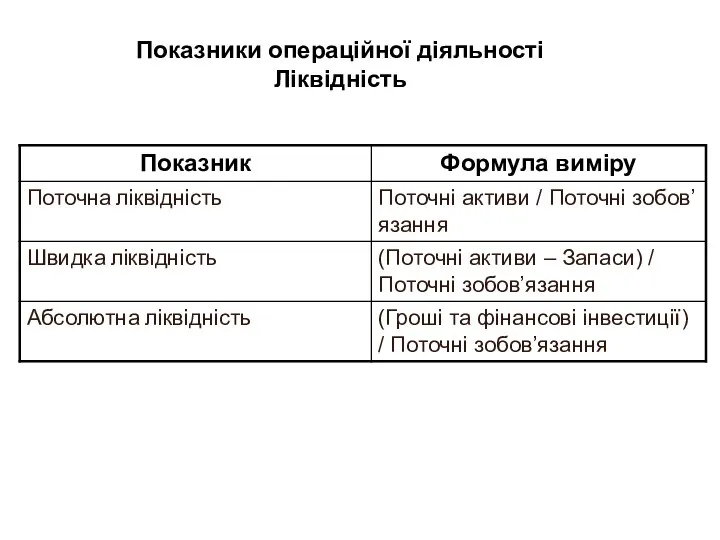 Показники операційної діяльності
Ліквідність

| Показник | Формула виміру |
|---|---|
| Поточна ліквідність | Поточні активи / Поточні зобов’язання |
| Швидка ліквідність | (Поточні активи – Запаси) / Поточні зобов’язання |
| Абсолютна ліквідність | (Гроші та фінансові інвестиції) / Поточні зобов’язання |